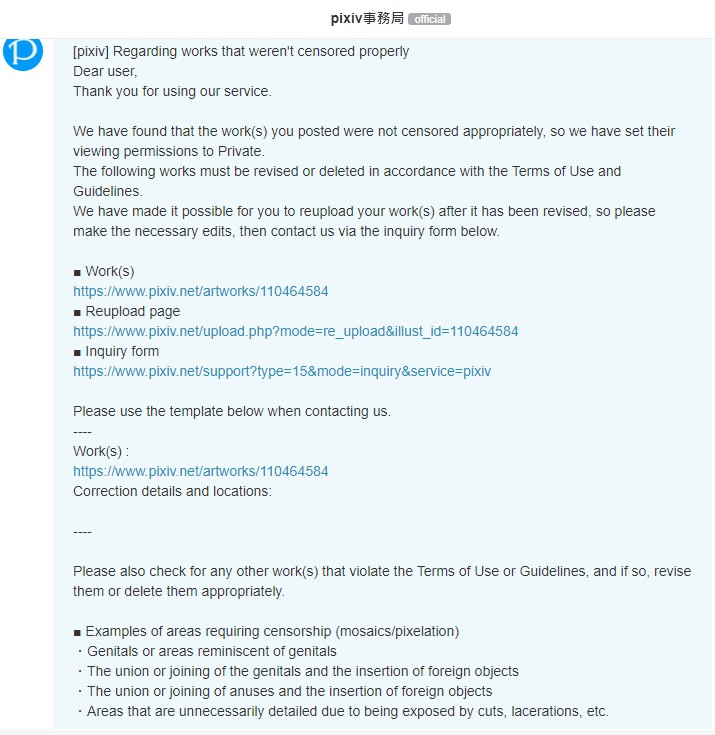 pixiv事務局 official

[pixiv] Regarding works that weren't censored properly
Dear user,
Thank you for using our service.

We have found that the work(s) you posted were not censored appropriately, so we have set their viewing permissions to Private.
The following works must be revised or deleted in accordance with the Terms of Use and Guidelines.
We have made it possible for you to reupload your work(s) after it has been revised, so please make the necessary edits, then contact us via the inquiry form below.

■ Work(s)
https://www.pixiv.net/artworks/110464584
■ Reupload page
https://www.pixiv.net/upload.php?mode=re_upload&illust_id=110464584
■ Inquiry form
https://www.pixiv.net/support?type=15&mode=inquiry&service=pixiv

Please use the template below when contacting us.
----
Work(s) :
https://www.pixiv.net/artworks/110464584
Correction details and locations:

----

Please also check for any other work(s) that violate the Terms of Use or Guidelines, and if so, revise them or delete them appropriately.

■ Examples of areas requiring censorship (mosaics/pixelation)
・Genitals or areas reminiscent of genitals
・The union or joining of the genitals and the insertion of foreign objects
・The union or joining of anuses and the insertion of foreign objects
・Areas that are unnecessarily detailed due to being exposed by cuts, lacerations, etc.